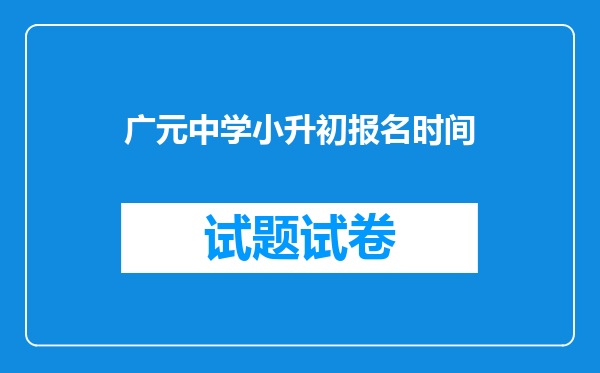 广元中学小升初报名时间

试题试卷